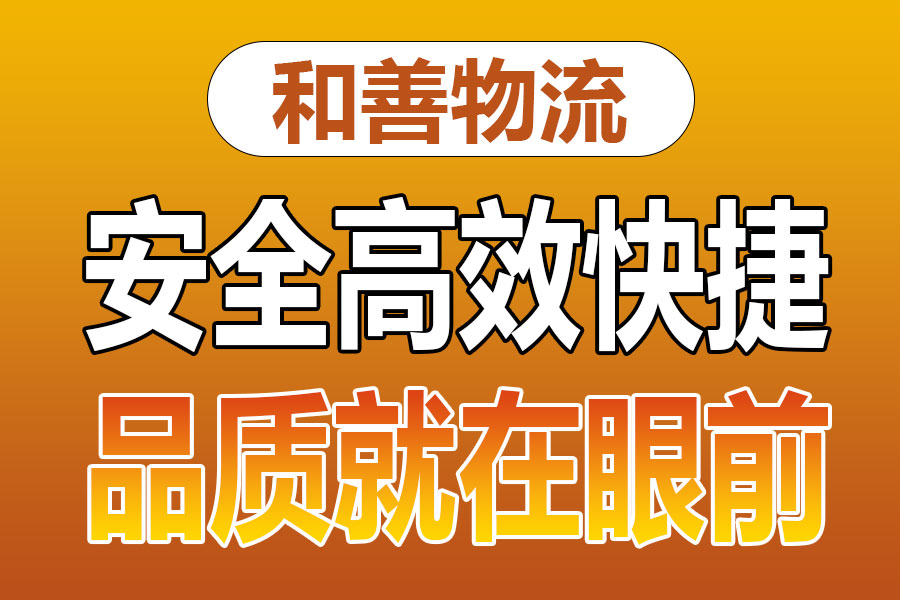 和善物流

安全高效快捷

品质就在眼前